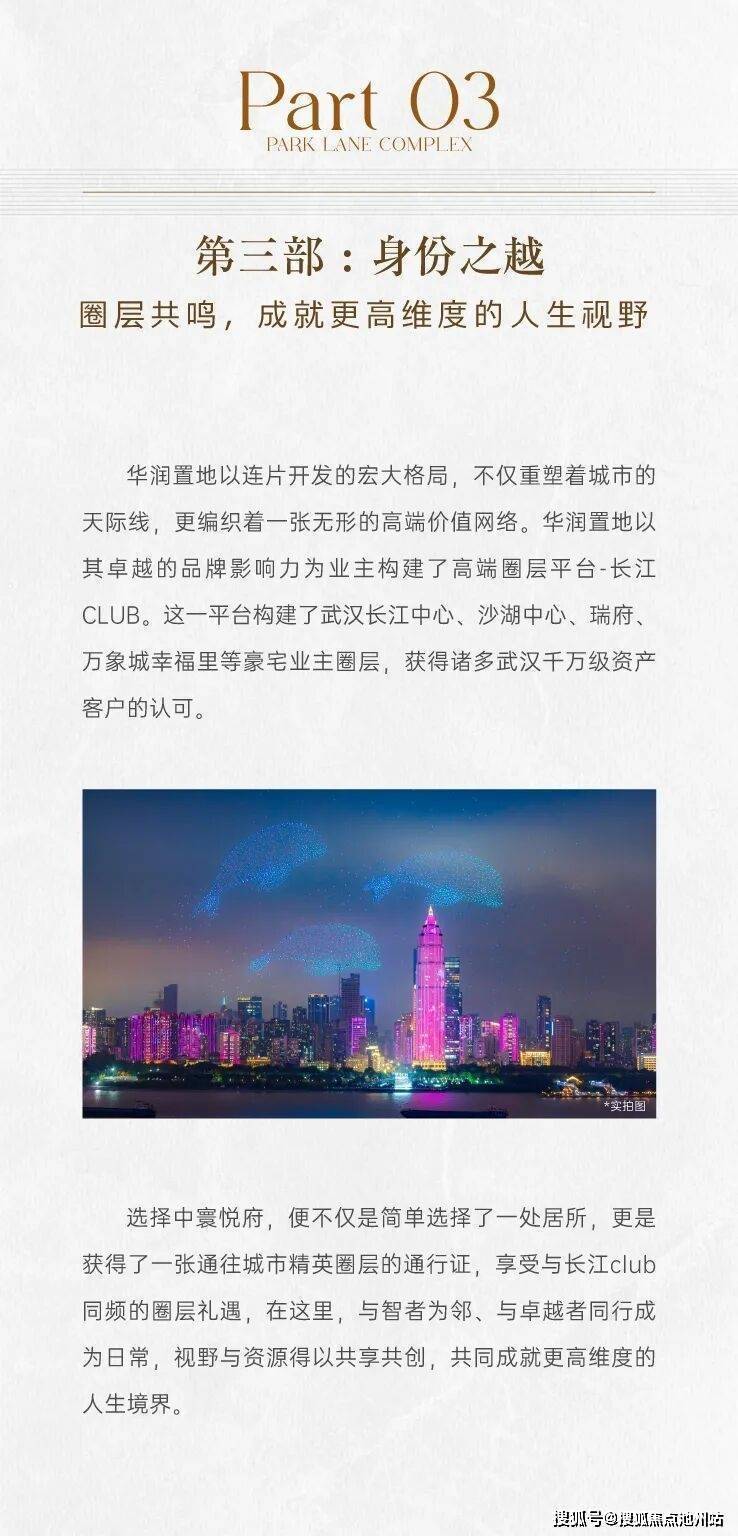 Part 03
PARK LANE COMPLEX

第三部：身份之越

圈层共鸣，成就更高维度的人生视野

华润置地以连片开发的宏大格局，不仅重塑着城市的天际线，更编织着一张无形的高端价值网络。华润置地以其卓越的品牌影响力为业主构建了高端圈层平台-长江CLUB。这一平台构建了武汉长江中心、沙湖中心、瑞府、万象城幸福里等豪宅业主圈层，获得诸多武汉千万级资产客户的认可。

*实拍图

选择中寰悦府，便不仅是简单选择了一处居所，更是获得了一张通往城市精英圈层的通行证，享受与长江club同频的圈层礼遇，在这里，与智者为邻、与卓越者同行成为日常，视野与资源得以共享共创，共同成就更高维度的人生境界。

搜狐号@搜狐焦点池州站